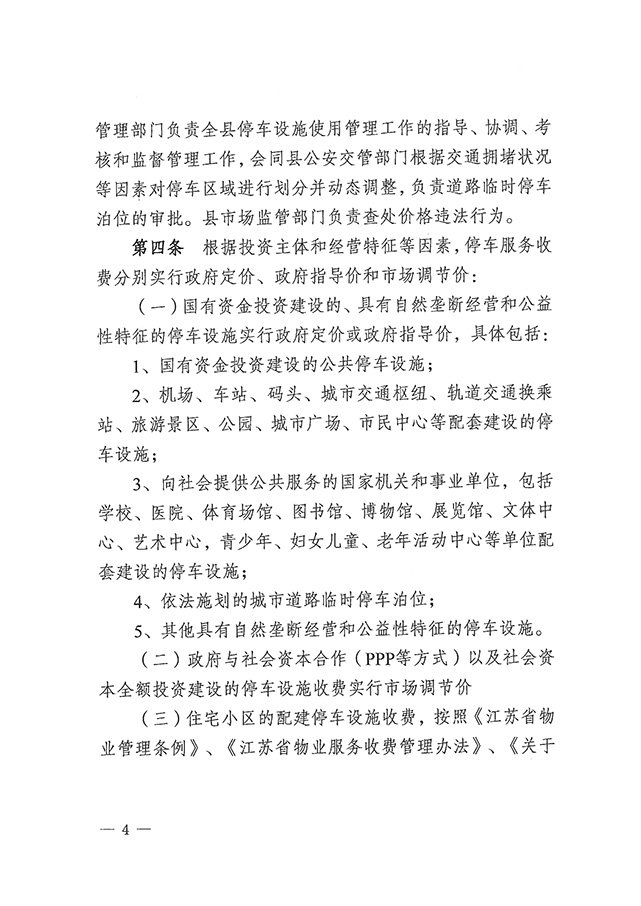 管理部门负责全县停车设施使用管理工作的指导、协调、考核和监督管理工作，会同县公安交管部门根据交通拥堵状况等因素对停车区域进行划分并动态调整，负责道路临时停车泊位的审批。县市场监管部门负责查处价格违法行为。

第四条　根据投资主体和经营特征等因素，停车服务收费分别实行政府定价、政府指导价和市场调节价：

（一）国有资金投资建设的、具有自然垄断经营和公益性特征的停车设施实行政府定价或政府指导价，具体包括：

1、国有资金投资建设的公共停车设施；

2、机场、车站、码头、城市交通枢纽、轨道交通换乘站、旅游景区、公园、城市广场、市民中心等配套建设的停车设施；

3、向社会提供公共服务的国家机关和事业单位，包括学校、医院、体育场馆、图书馆、博物馆、展览馆、文体中心、艺术中心，青少年、妇女儿童、老年活动中心等单位配套建设的停车设施；

4、依法施划的城市道路临时停车泊位；

5、其他具有自然垄断经营和公益性特征的停车设施。

（二）政府与社会资本合作（PPP等方式）以及社会资本全额投资建设的停车设施收费实行市场调节价

（三）住宅小区的配建停车设施收费，按照《江苏省物业管理条例》、《江苏省物业服务收费管理办法》、《关于

— 4 —